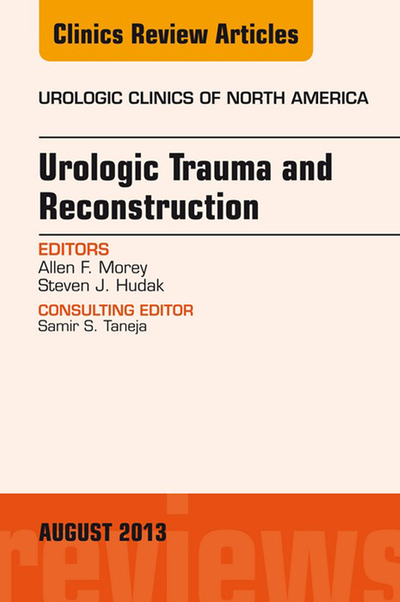 Clinics Review Articles

UROLOGIC CLINICS OF NORTH AMERICA

Urologic Trauma and Reconstruction

EDITORS
Allen F. Morey
Steven J. Hudak

CONSULTING EDITOR
Samir S. Taneja

AUGUST 2013

reviews